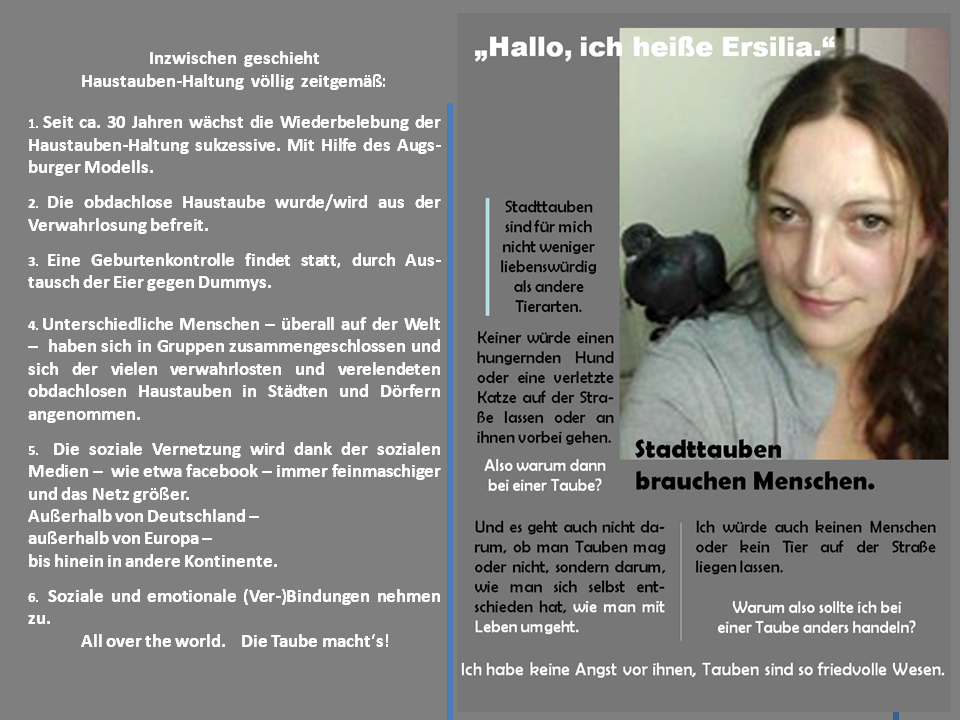 Inzwischen geschieht
Haustauben-Haltung völlig zeitgemäß:

1. Seit ca. 30 Jahren wächst die Wiederbelebung der Haustauben-Haltung sukzessive. Mit Hilfe des Augsburger Modells.

2. Die obdachlose Haustaube wurde/wird aus der Verwahrlosung befreit.

3. Eine Geburtenkontrolle findet statt, durch Austausch der Eier gegen Dummys.

4. Unterschiedliche Menschen – überall auf der Welt – haben sich in Gruppen zusammengeschlossen und sich der vielen verwahrlosten und verelendeten obdachlosen Haustauben in Städten und Dörfern angenommen.

5. Die soziale Vernetzung wird dank der sozialen Medien – wie etwa facebook – immer feinmaschiger und das Netz größer.
Außerhalb von Deutschland –
außerhalb von Europa –
bis hinein in andere Kontinente.

6. Soziale und emotionale (Ver-)Bindungen nehmen zu.
All over the world. Die Taube macht's!

„Hallo, ich heiße Ersilia."

Stadttauben sind für mich nicht weniger liebenswürdig als andere Tierarten.

Keiner würde einen hungernden Hund oder eine verletzte Katze auf der Straße lassen oder an ihnen vorbei gehen.

Also warum dann bei einer Taube?

Stadttauben brauchen Menschen.

Und es geht auch nicht darum, ob man Tauben mag oder nicht, sondern darum, wie man sich selbst entschieden hat, wie man mit Leben umgeht.

Ich würde auch keinen Menschen oder kein Tier auf der Straße liegen lassen.

Warum also sollte ich bei einer Taube anders handeln?

Ich habe keine Angst vor ihnen, Tauben sind so friedvolle Wesen.